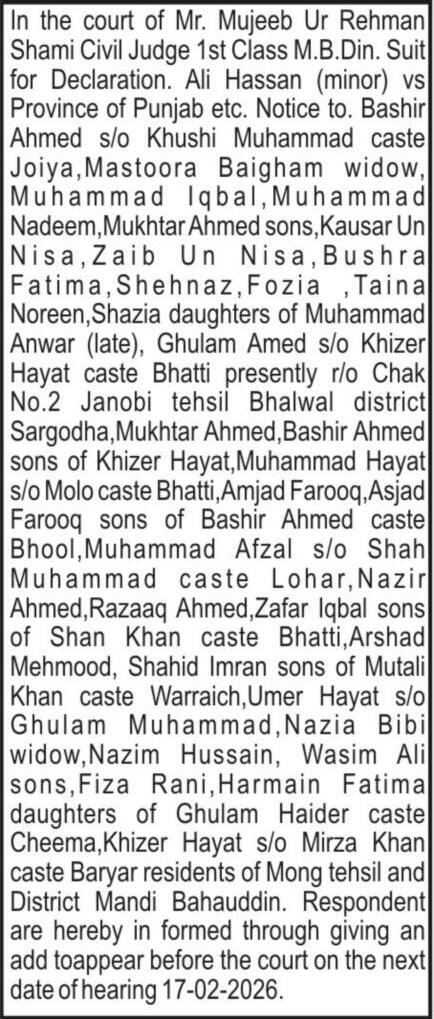 In the court of Mr. Mujeeb Ur Rehman Shami Civil Judge 1st Class M.B.Din. Suit for Declaration. Ali Hassan (minor) vs Province of Punjab etc. Notice to. Bashir Ahmed s/o Khushi Muhammad caste Joiya,Mastoora Baigham widow, Muhammad Iqbal,Muhammad Nadeem,Mukhtar Ahmed sons,Kausar Un Nisa,Zaib Un Nisa,Bushra Fatima,Shehnaz,Fozia ,Taina Noreen,Shazia daughters of Muhammad Anwar (late), Ghulam Amed s/o Khizer Hayat caste Bhatti presently r/o Chak No.2 Janobi tehsil Bhalwal district Sargodha,Mukhtar Ahmed,Bashir Ahmed sons of Khizer Hayat,Muhammad Hayat s/o Molo caste Bhatti,Amjad Farooq,Asjad Farooq sons of Bashir Ahmed caste Bhool,Muhammad Afzal s/o Shah Muhammad caste Lohar,Nazir Ahmed,Razaaq Ahmed,Zafar Iqbal sons of Shan Khan caste Bhatti,Arshad Mehmood, Shahid Imran sons of Mutali Khan caste Warraich,Umer Hayat s/o Ghulam Muhammad,Nazia Bibi widow,Nazim Hussain, Wasim Ali sons,Fiza Rani,Harmain Fatima daughters of Ghulam Haider caste Cheema,Khizer Hayat s/o Mirza Khan caste Baryar residents of Mong tehsil and District Mandi Bahauddin. Respondent are hereby in formed through giving an add toappear before the court on the next date of hearing 17-02-2026.